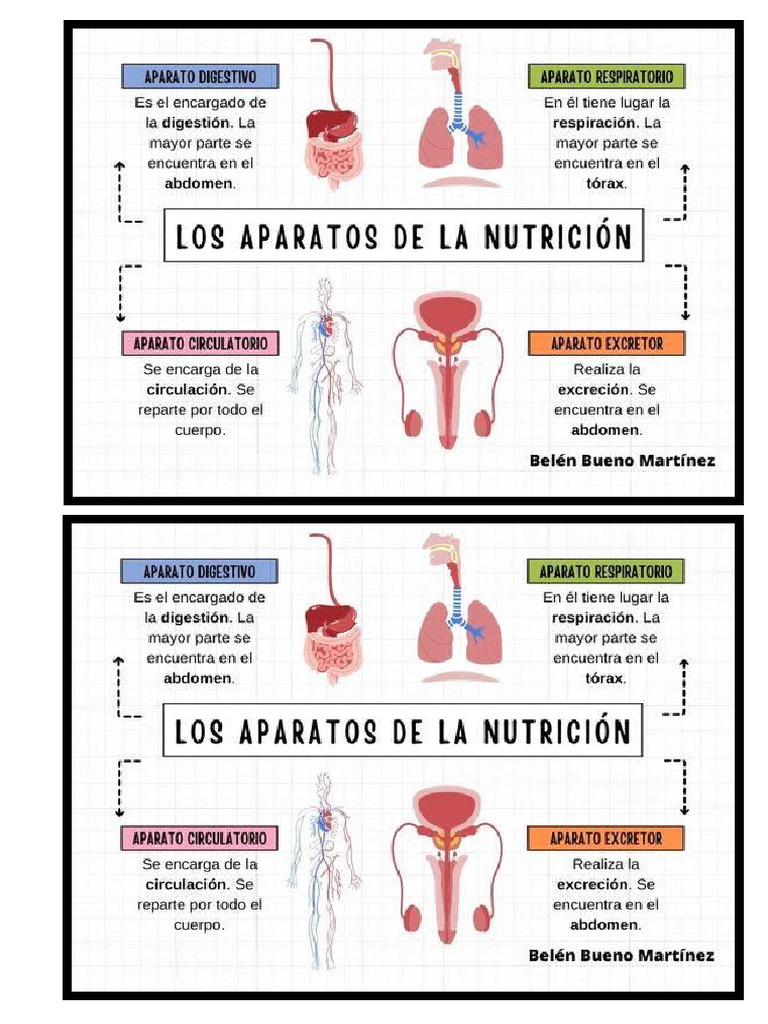 APARATO DIGESTIVO
Es el encargado de la digestión. La mayor parte se encuentra en el abdomen.

APARATO RESPIRATORIO
En él tiene lugar la respiración. La mayor parte se encuentra en el tórax.

LOS APARATOS DE LA NUTRICIÓN

APARATO CIRCULATORIO
Se encarga de la circulación. Se reparte por todo el cuerpo.

APARATO EXCRETOR
Realiza la excreción. Se encuentra en el abdomen.

Belén Bueno Martínez

APARATO DIGESTIVO
Es el encargado de la digestión. La mayor parte se encuentra en el abdomen.

APARATO RESPIRATORIO
En él tiene lugar la respiración. La mayor parte se encuentra en el tórax.

LOS APARATOS DE LA NUTRICIÓN

APARATO CIRCULATORIO
Se encarga de la circulación. Se reparte por todo el cuerpo.

APARATO EXCRETOR
Realiza la excreción. Se encuentra en el abdomen.

Belén Bueno Martínez